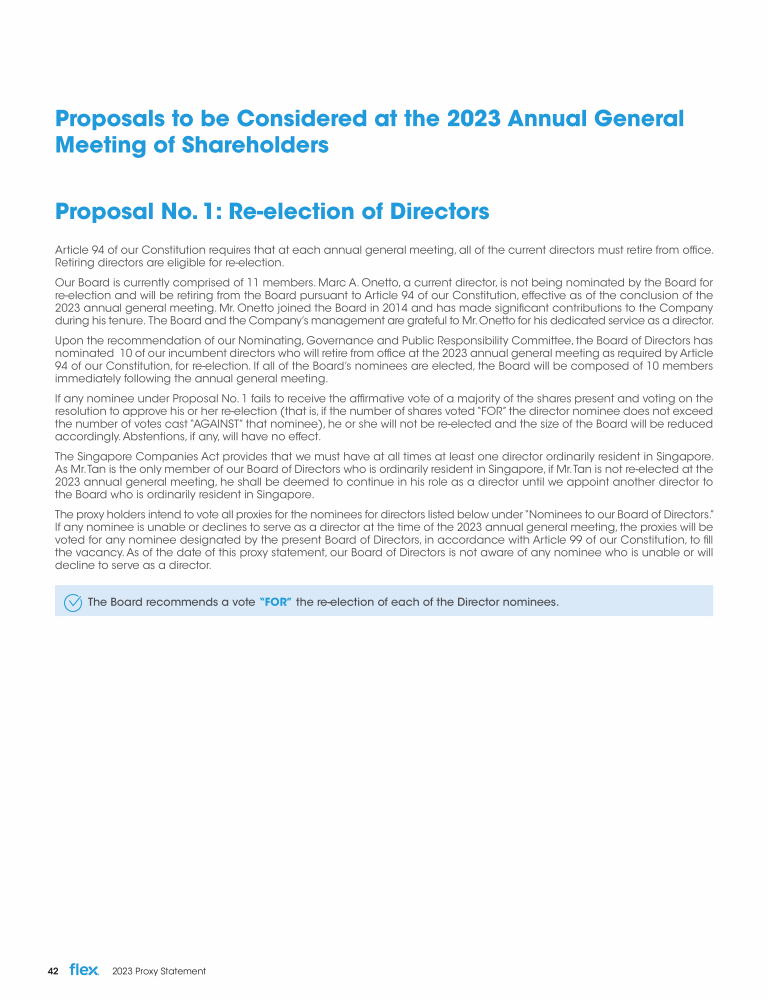 Proposals to be Considered at the 2023 Annual General Meeting of Shareholders

Proposal No. 1: Re-election of Directors

Article 94 of our Constitution requires that at each annual general meeting, all of the current directors must retire from office. Retiring directors are eligible for re-election.

Our Board is currently comprised of 11 members. Marc A. Onetto, a current director, is not being nominated by the Board for re-election and will be retiring from the Board pursuant to Article 94 of our Constitution, effective as of the conclusion of the 2023 annual general meeting. Mr. Onetto joined the Board in 2014 and has made significant contributions to the Company during his tenure. The Board and the Company's management are grateful to Mr. Onetto for his dedicated service as a director.

Upon the recommendation of our Nominating, Governance and Public Responsibility Committee, the Board of Directors has nominated 10 of our incumbent directors who will retire from office at the 2023 annual general meeting as required by Article 94 of our Constitution, for re-election. If all of the Board's nominees are elected, the Board will be composed of 10 members immediately following the annual general meeting.

If any nominee under Proposal No. 1 fails to receive the affirmative vote of a majority of the shares present and voting on the resolution to approve his or her re-election (that is, if the number of shares voted "FOR" the director nominee does not exceed the number of votes cast "AGAINST" that nominee), he or she will not be re-elected and the size of the Board will be reduced accordingly. Abstentions, if any, will have no effect.

The Singapore Companies Act provides that we must have at all times at least one director ordinarily resident in Singapore. As Mr. Tan is the only member of our Board of Directors who is ordinarily resident in Singapore, if Mr. Tan is not re-elected at the 2023 annual general meeting, he shall be deemed to continue in his role as a director until we appoint another director to the Board who is ordinarily resident in Singapore.

The proxy holders intend to vote all proxies for the nominees for directors listed below under "Nominees to our Board of Directors." If any nominee is unable or declines to serve as a director at the time of the 2023 annual general meeting, the proxies will be voted for any nominee designated by the present Board of Directors, in accordance with Article 99 of our Constitution, to fill the vacancy. As of the date of this proxy statement, our Board of Directors is not aware of any nominee who is unable or will decline to serve as a director.

The Board recommends a vote "FOR" the re-election of each of the Director nominees.

42 flex 2023 Proxy Statement